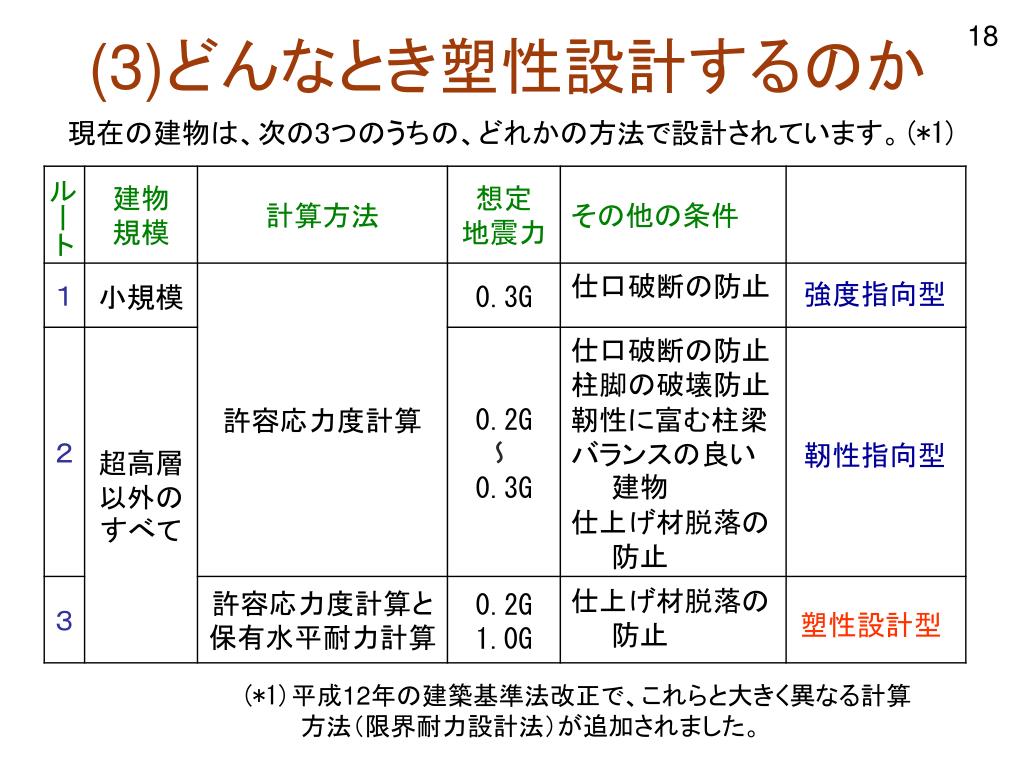 18

(3)どんなとき塑性設計するのか

現在の建物は、次の3つのうちの、どれかの方法で設計されています。(*1)

| ルート | 建物規模 | 計算方法 | 想定地震力 | その他の条件 | |
|---|---|---|---|---|---|
| 1 | 小規模 | 許容応力度計算 | 0.3G | 仕口破断の防止 | 強度指向型 |
| 2 | 超高層以外のすべて | 許容応力度計算 | 0.2G ～ 0.3G | 仕口破断の防止 柱脚の破壊防止 靭性に富む柱梁 バランスの良い建物 仕上げ材脱落の防止 | 靭性指向型 |
| 3 | 超高層以外のすべて | 許容応力度計算と保有水平耐力計算 | 0.2G 1.0G | 仕上げ材脱落の防止 | 塑性設計型 |

(*1) 平成12年の建築基準法改正で、これらと大きく異なる計算方法(限界耐力設計法)が追加されました。